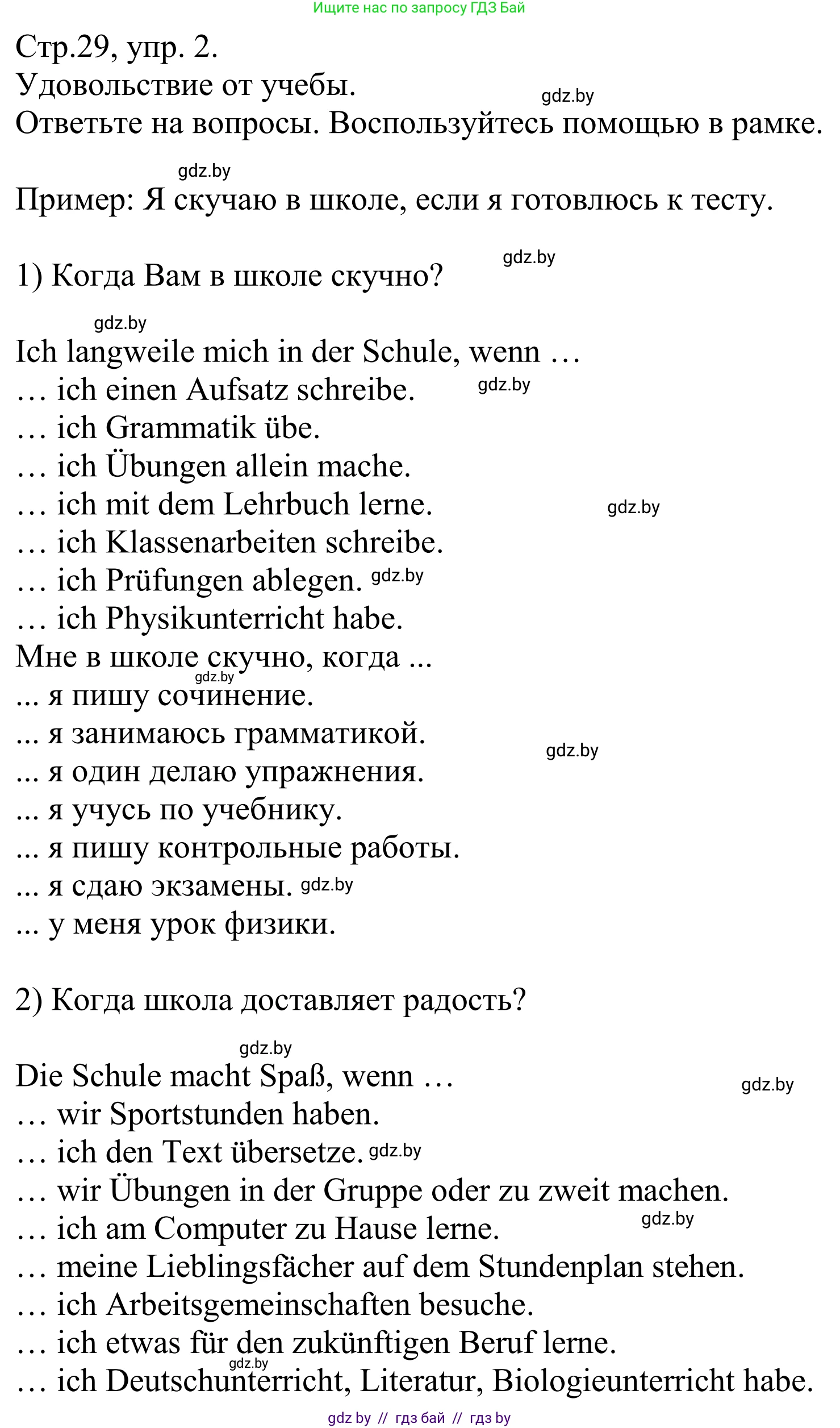 Ищите нас по запросу ГДЗ Бай

Стр.29, упр. 2.
Удовольствие от учебы.
gdz.by
Ответьте на вопросы. Воспользуйтесь помощью в рамке.

gdz.by
Пример: Я скучаю в школе, если я готовлюсь к тесту.

gdz.by
1) Когда Вам в школе скучно?

gdz.by
Ich langweile mich in der Schule, wenn …
… ich einen Aufsatz schreibe. gdz.by
… ich Grammatik übe.
… ich Übungen allein mache.
… ich mit dem Lehrbuch lerne. gdz.by
… ich Klassenarbeiten schreibe.
… ich Prüfungen ablegen. gdz.by
… ich Physikunterricht habe.
Мне в школе скучно, когда ...
gdz.by
... я пишу сочинение.
... я занимаюсь грамматикой. gdz.by
... я один делаю упражнения.
... я учусь по учебнику.
... я пишу контрольные работы.
... я сдаю экзамены. gdz.by
... у меня урок физики.

2) Когда школа доставляет радость?

gdz.by
Die Schule macht Spaß, wenn … gdz.by
… wir Sportstunden haben.
… ich den Text übersetze. gdz.by
… wir Übungen in der Gruppe oder zu zweit machen.
… ich am Computer zu Hause lerne. gdz.by
… meine Lieblingsfächer auf dem Stundenplan stehen.
… ich Arbeitsgemeinschaften besuche.
… ich etwas für den zukünftigen Beruf lerne.
gdz.by
… ich Deutschunterricht, Literatur, Biologieunterricht habe.

gdz by // гдз бай // гдз by